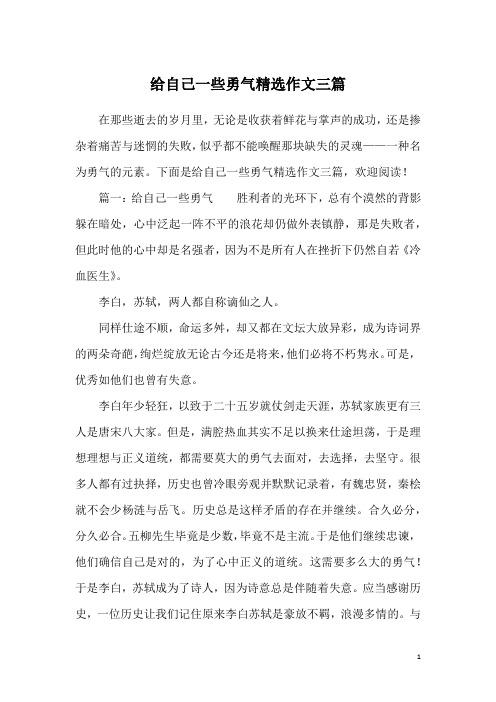 给自己一些勇气精选作文三篇

在那些逝去的岁月里，无论是收获着鲜花与掌声的成功，还是掺杂着痛苦与迷惘的失败，似乎都不能唤醒那块缺失的灵魂——一种名为勇气的元素。下面是给自己一些勇气精选作文三篇，欢迎阅读！

篇一：给自己一些勇气 胜利者的光环下，总有个漠然的背影躲在暗处，心中泛起一阵不平的浪花却仍做外表镇静，那是失败者，但此时他的心中却是名强者，因为不是所有人在挫折下仍然自若《冷血医生》。

李白，苏轼，两人都自称谪仙之人。

同样仕途不顺，命运多舛，却又都在文坛大放异彩，成为诗词界的两朵奇葩，绚烂绽放无论古今还是将来，他们必将不朽隽永。可是，优秀如他们也曾有失意。

李白年少轻狂，以致于二十五岁就仗剑走天涯，苏轼家族更有三人是唐宋八大家。但是，满腔热血其实不足以换来仕途坦荡，于是理想理想与正义道统，都需要莫大的勇气去面对，去选择，去坚守。很多人都有过抉择，历史也曾冷眼旁观并默默记录着，有魏忠贤，秦桧就不会少杨涟与岳飞。历史总是这样矛盾的存在并继续。合久必分，分久必合。五柳先生毕竟是少数，毕竟不是主流。于是他们继续忠谏，他们确信自己是对的，为了心中正义的道统。这需要多么大的勇气！于是李白，苏轼成为了诗人，因为诗意总是伴随着失意。应当感谢历史，一位历史让我们记住原来李白苏轼是豪放不羁，浪漫多情的。与

1